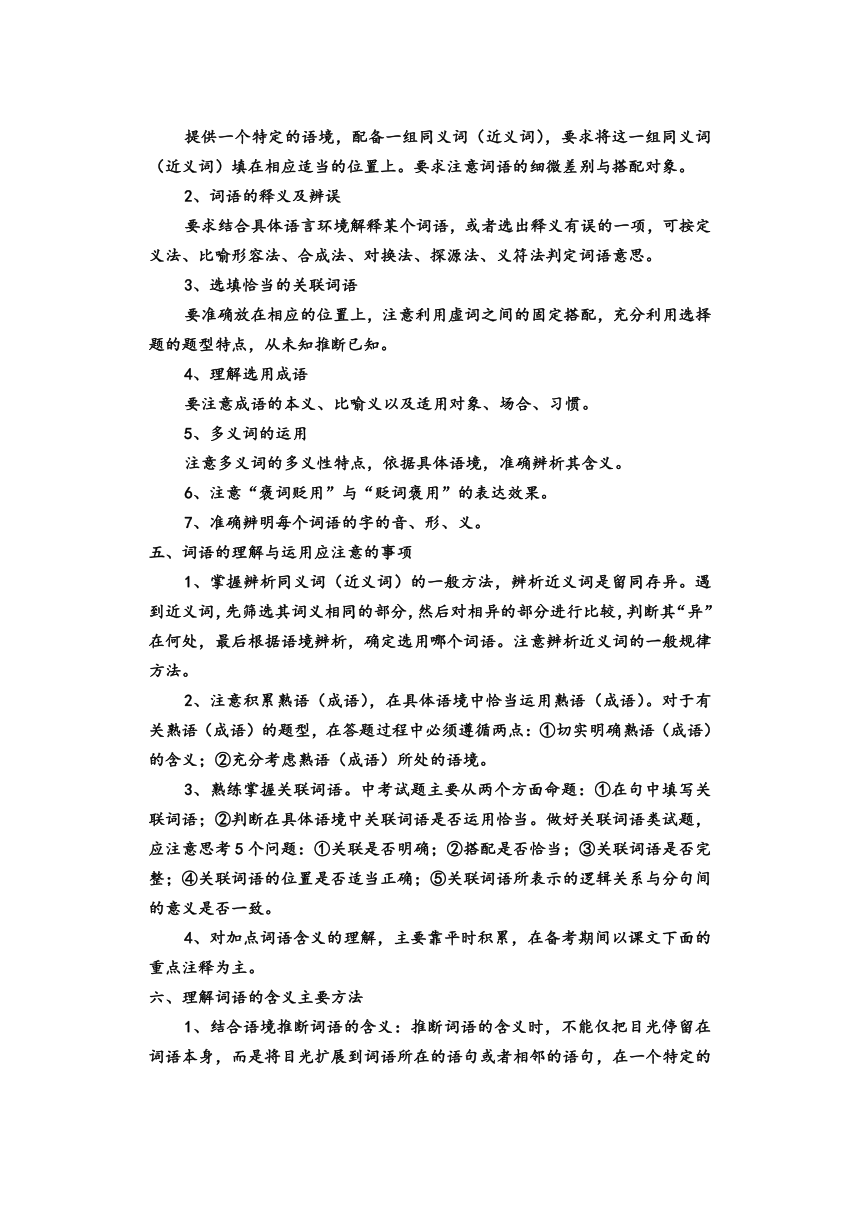 提供一个特定的语境，配备一组同义词（近义词），要求将这一组同义词（近义词）填在相应适当的位置上。要求注意词语的细微差别与搭配对象。

2、词语的释义及辨误

要求结合具体语言环境解释某个词语，或者选出释义有误的一项，可按定义法、比喻形容法、合成法、对换法、探源法、义符法判定词语意思。

3、选填恰当的关联词语

要准确放在相应的位置上，注意利用虚词之间的固定搭配，充分利用选择题的题型特点，从未知推断已知。

4、理解选用成语

要注意成语的本义、比喻义以及适用对象、场合、习惯。

5、多义词的运用

注意多义词的多义性特点，依据具体语境，准确辨析其含义。

6、注意“褒词贬用”与“贬词褒用”的表达效果。

7、准确辨明每个词语的字的音、形、义。

五、词语的理解与运用应注意的事项

1、掌握辨析同义词（近义词）的一般方法，辨析近义词是留同存异。遇到近义词，先筛选其词义相同的部分，然后对相异的部分进行比较，判断其“异”在何处，最后根据语境辨析，确定选用哪个词语。注意辨析近义词的一般规律方法。

2、注意积累熟语（成语），在具体语境中恰当运用熟语（成语）。对于有关熟语（成语）的题型，在答题过程中必须遵循两点：①切实明确熟语（成语）的含义；②充分考虑熟语（成语）所处的语境。

3、熟练掌握关联词语。中考试题主要从两个方面命题：①在句中填写关联词语；②判断在具体语境中关联词语是否运用恰当。做好关联词语类试题，应注意思考5个问题：①关联是否明确；②搭配是否恰当；③关联词语是否完整；④关联词语的位置是否适当正确；⑤关联词语所表示的逻辑关系与分句间的意义是否一致。

4、对加点词语含义的理解，主要靠平时积累，在备考期间以课文下面的重点注释为主。

六、理解词语的含义主要方法

1、结合语境推断词语的含义：推断词语的含义时，不能仅把目光停留在词语本身，而是将目光扩展到词语所在的语句或者相邻的语句，在一个特定的